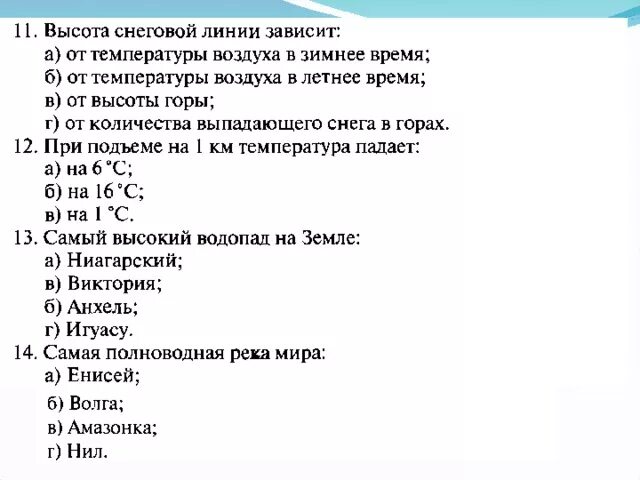 11. Высота снеговой линии зависит:
а) от температуры воздуха в зимнее время;
б) от температуры воздуха в летнее время;
в) от высоты горы;
г) от количества выпадающего снега в горах.
12. При подъеме на 1 км температура падает:
а) на 6 °С;
б) на 16 °С;
в) на 1 °С.
13. Самый высокий водопад на Земле:
а) Ниагарский;
в) Виктория;
б) Анхель;
г) Игуасу.
14. Самая полноводная река мира:
а) Енисей;
б) Волга;
в) Амазонка;
г) Нил.